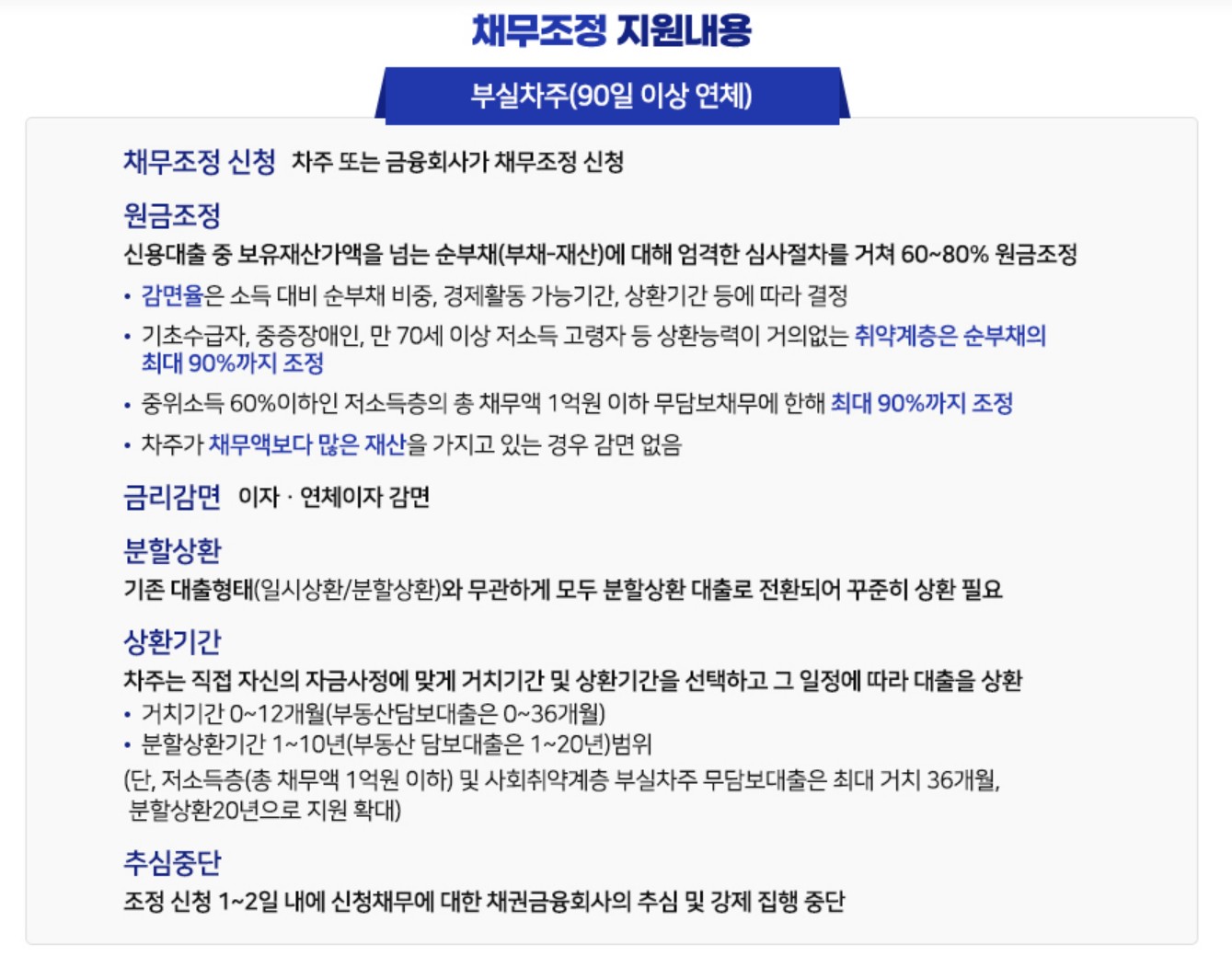 채무조정 지원내용

부실차주(90일 이상 연체)

채무조정 신청 차주 또는 금융회사가 채무조정 신청

원금조정
신용대출 중 보유재산가액을 넘는 순부채(부채-재산)에 대해 엄격한 심사절차를 거쳐 60~80% 원금조정
• 감면율은 소득 대비 순부채 비중, 경제활동 가능기간, 상환기간 등에 따라 결정
• 기초수급자, 중증장애인, 만 70세 이상 저소득 고령자 등 상환능력이 거의없는 취약계층은 순부채의 최대 90%까지 조정
• 중위소득 60%이하인 저소득층의 총 채무액 1억원 이하 무담보채무에 한해 최대 90%까지 조정
• 차주가 채무액보다 많은 재산을 가지고 있는 경우 감면 없음

금리감면 이자 · 연체이자 감면

분할상환
기존 대출형태(일시상환/분할상환)와 무관하게 모두 분할상환 대출로 전환되어 꾸준히 상환 필요

상환기간
차주는 직접 자신의 자금사정에 맞게 거치기간 및 상환기간을 선택하고 그 일정에 따라 대출을 상환
• 거치기간 0~12개월(부동산담보대출은 0~36개월)
• 분할상환기간 1~10년(부동산 담보대출은 1~20년)범위
(단, 저소득층(총 채무액 1억원 이하) 및 사회취약계층 부실차주 무담보대출은 최대 거치 36개월, 분할상환20년으로 지원 확대)

추심중단
조정 신청 1~2일 내에 신청채무에 대한 채권금융회사의 추심 및 강제 집행 중단